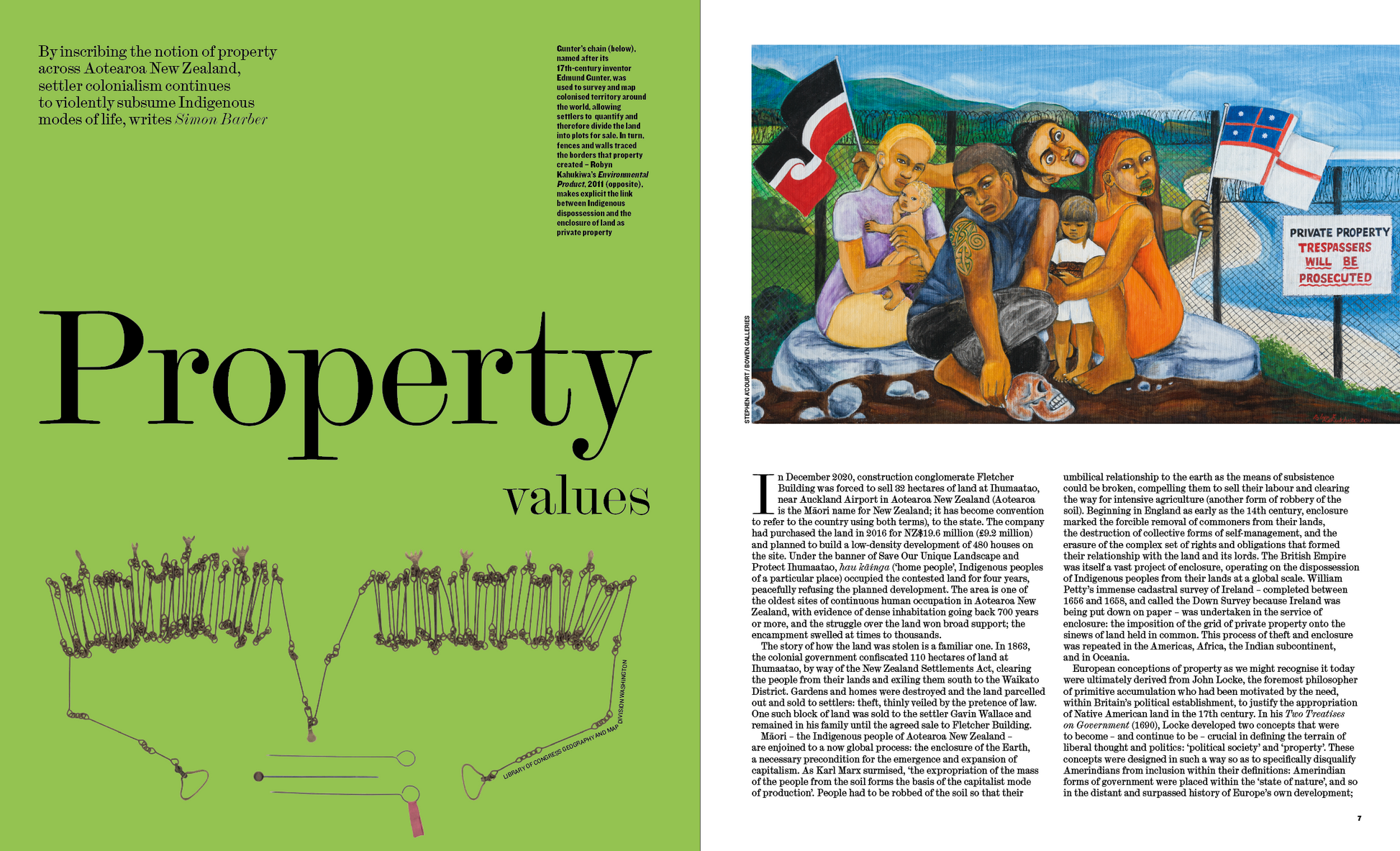 By inscribing the notion of property across Aotearoa New Zealand, settler colonialism continues to violently subsume Indigenous modes of life, writes Simon Barber

Gunter's chain (below), named after its 17th-century inventor Edmund Gunter, was used to survey and map colonised territory around the world, allowing settlers to quantify and therefore divide the land into plots for sale. In turn, fences and walls traced the borders that property created – Robyn Kahukiwa's Environmental Product, 2011 (opposite), makes explicit the link between Indigenous dispossession and the enclosure of land as private property

Property values

LIBRARY OF CONGRESS GEOGRAPHY AND MAP DIVISION WASHINGTON

STEPHEN A'COURT / BOWEN GALLERIES

PRIVATE PROPERTY TRESPASSERS WILL BE PROSECUTED

In December 2020, construction conglomerate Fletcher Building was forced to sell 32 hectares of land at Ihumaatao, near Auckland Airport in Aotearoa New Zealand (Aotearoa is the Māori name for New Zealand; it has become convention to refer to the country using both terms), to the state. The company had purchased the land in 2016 for NZ$19.6 million (£9.2 million) and planned to build a low-density development of 480 houses on the site. Under the banner of Save Our Unique Landscape and Protect Ihumaatao, hau kāinga ('home people', Indigenous peoples of a particular place) occupied the contested land for four years, peacefully refusing the planned development. The area is one of the oldest sites of continuous human occupation in Aotearoa New Zealand, with evidence of dense inhabitation going back 700 years or more, and the struggle over the land won broad support; the encampment swelled at times to thousands.

The story of how the land was stolen is a familiar one. In 1863, the colonial government confiscated 110 hectares of land at Ihumaatao, by way of the New Zealand Settlements Act, clearing the people from their lands and exiling them south to the Waikato District. Gardens and homes were destroyed and the land parcelled out and sold to settlers: theft, thinly veiled by the pretence of law. One such block of land was sold to the settler Gavin Wallace and remained in his family until the agreed sale to Fletcher Building.

Māori – the Indigenous people of Aotearoa New Zealand – are enjoined to a now global process: the enclosure of the Earth, a necessary precondition for the emergence and expansion of capitalism. As Karl Marx surmised, 'the expropriation of the mass of the people from the soil forms the basis of the capitalist mode of production'. People had to be robbed of the soil so that their umbilical relationship to the earth as the means of subsistence could be broken, compelling them to sell their labour and clearing the way for intensive agriculture (another form of robbery of the soil). Beginning in England as early as the 14th century, enclosure marked the forcible removal of commoners from their lands, the destruction of collective forms of self-management, and the erasure of the complex set of rights and obligations that formed their relationship with the land and its lords. The British Empire was itself a vast project of enclosure, operating on the dispossession of Indigenous peoples from their lands at a global scale. William Petty's immense cadastral survey of Ireland – completed between 1656 and 1658, and called the Down Survey because Ireland was being put down on paper – was undertaken in the service of enclosure: the imposition of the grid of private property onto the sinews of land held in common. This process of theft and enclosure was repeated in the Americas, Africa, the Indian subcontinent, and in Oceania.

European conceptions of property as we might recognise it today were ultimately derived from John Locke, the foremost philosopher of primitive accumulation who had been motivated by the need, within Britain's political establishment, to justify the appropriation of Native American land in the 17th century. In his Two Treatises on Government (1690), Locke developed two concepts that were to become – and continue to be – crucial in defining the terrain of liberal thought and politics: 'political society' and 'property'. These concepts were designed in such a way so as to specifically disqualify Amerindians from inclusion within their definitions: Amerindian forms of government were placed within the 'state of nature', and so in the distant and surpassed history of Europe's own development;

7